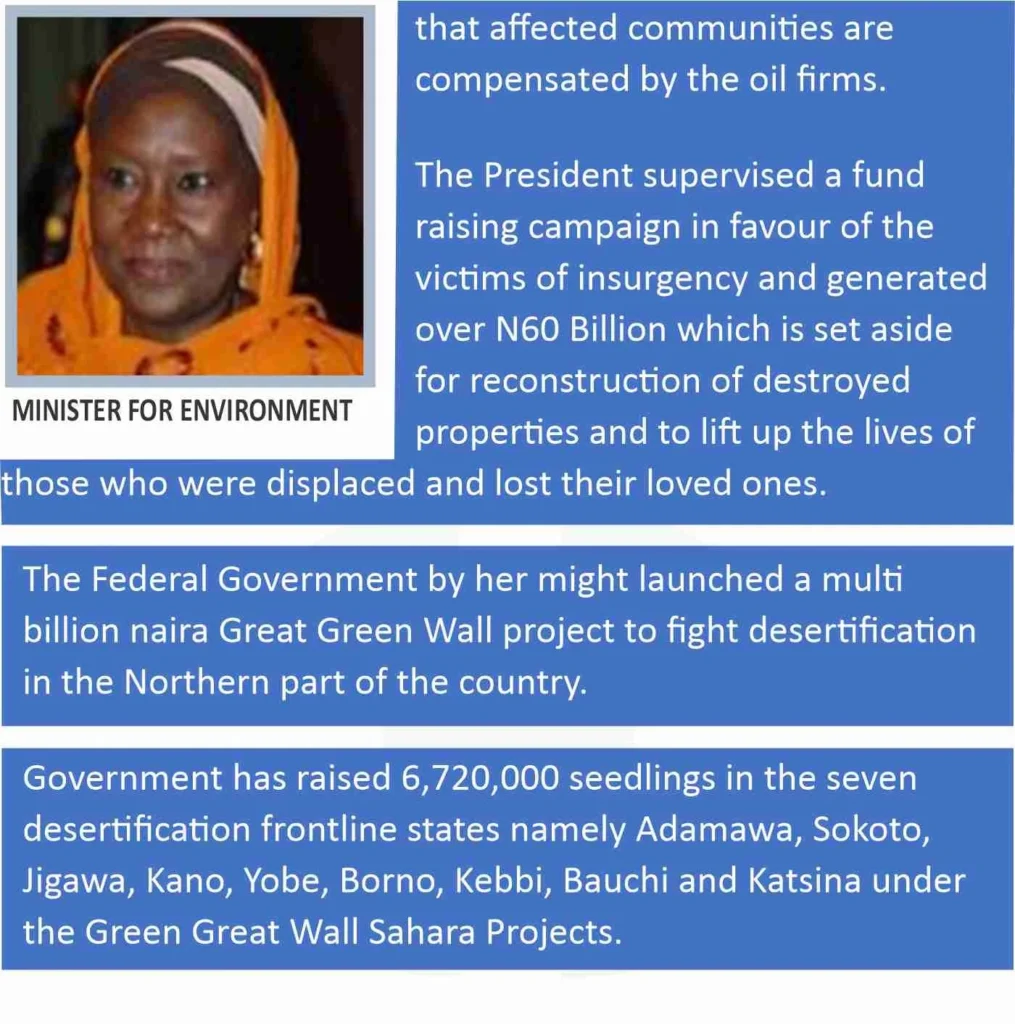 MINISTER FOR ENVIRONMENT

that affected communities are compensated by the oil firms.

The President supervised a fund raising campaign in favour of the victims of insurgency and generated over N60 Billion which is set aside for reconstruction of destroyed properties and to lift up the lives of those who were displaced and lost their loved ones.

The Federal Government by her might launched a multi billion naira Great Green Wall project to fight desertification in the Northern part of the country.

Government has raised 6,720,000 seedlings in the seven desertification frontline states namely Adamawa, Sokoto, Jigawa, Kano, Yobe, Borno, Kebbi, Bauchi and Katsina under the Green Great Wall Sahara Projects.